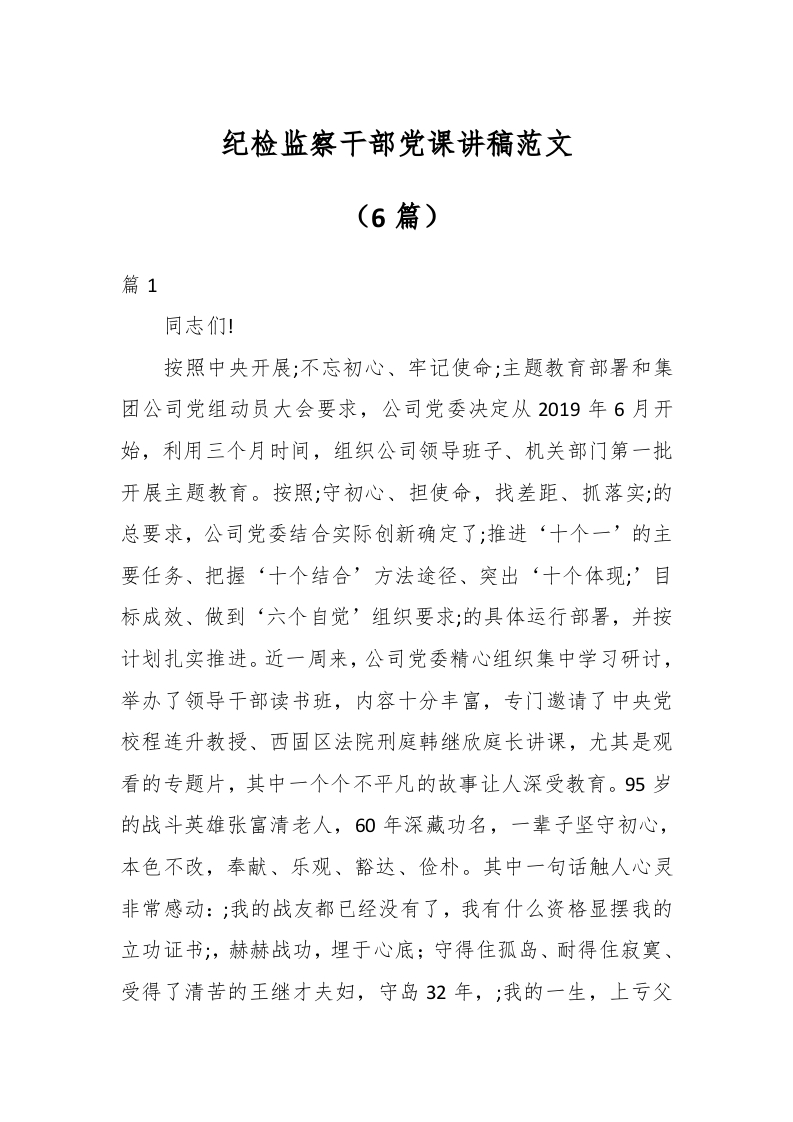 纪检监察干部党课讲稿范文

（6 篇）

篇 1

同志们!

按照中央开展;不忘初心、牢记使命;主题教育部署和集团公司党组动员大会要求，公司党委决定从 2019 年 6 月开始，利用三个月时间，组织公司领导班子、机关部门第一批开展主题教育。按照;守初心、担使命，找差距、抓落实;的总要求，公司党委结合实际创新确定了;推进‘十个一’的主要任务、把握‘十个结合’方法途径、突出‘十个体现;’目标成效、做到‘六个自觉’组织要求;的具体运行部署，并按计划扎实推进。近一周来，公司党委精心组织集中学习研讨，举办了领导干部读书班，内容十分丰富，专门邀请了中央党校程连升教授、西固区法院刑庭韩继欣庭长讲课，尤其是观看的专题片，其中一个个不平凡的故事让人深受教育。95 岁的战斗英雄张富清老人，60 年深藏功名，一辈子坚守初心，本色不改，奉献、乐观、豁达、俭朴。其中一句话触人心灵非常感动：;我的战友都已经没有了，我有什么资格显摆我的立功证书;，赫赫战功，埋于心底；守得住孤岛、耐得住寂寞、受得了清苦的王继才夫妇，守岛 32 年，;我的一生，上亏父